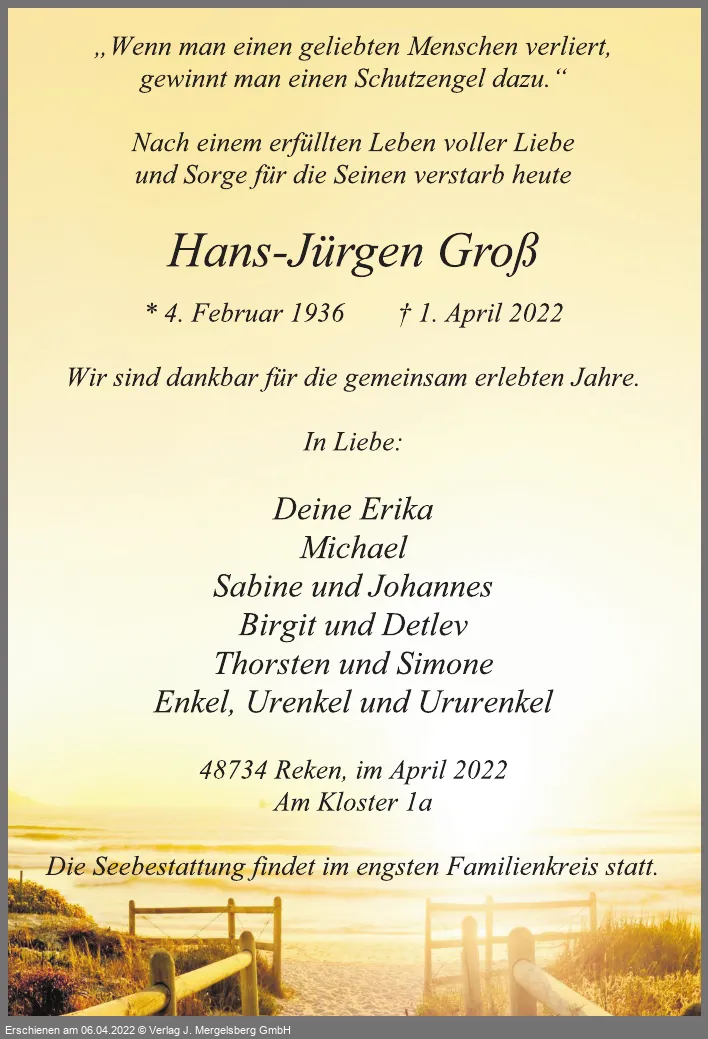 „Wenn man einen geliebten Menschen verliert, gewinnt man einen Schutzengel dazu.“

Nach einem erfüllten Leben voller Liebe und Sorge für die Seinen verstarb heute

Hans-Jürgen Groß

* 4. Februar 1936 † 1. April 2022

Wir sind dankbar für die gemeinsam erlebten Jahre.

In Liebe:

Deine Erika
Michael
Sabine und Johannes
Birgit und Detlev
Thorsten und Simone
Enkel, Urenkel und Ururenkel

48734 Reken, im April 2022
Am Kloster 1a

Die Seebestattung findet im engsten Familienkreis statt.

Erschienen am 06.04.2022 © Verlag J. Mergelsberg GmbH